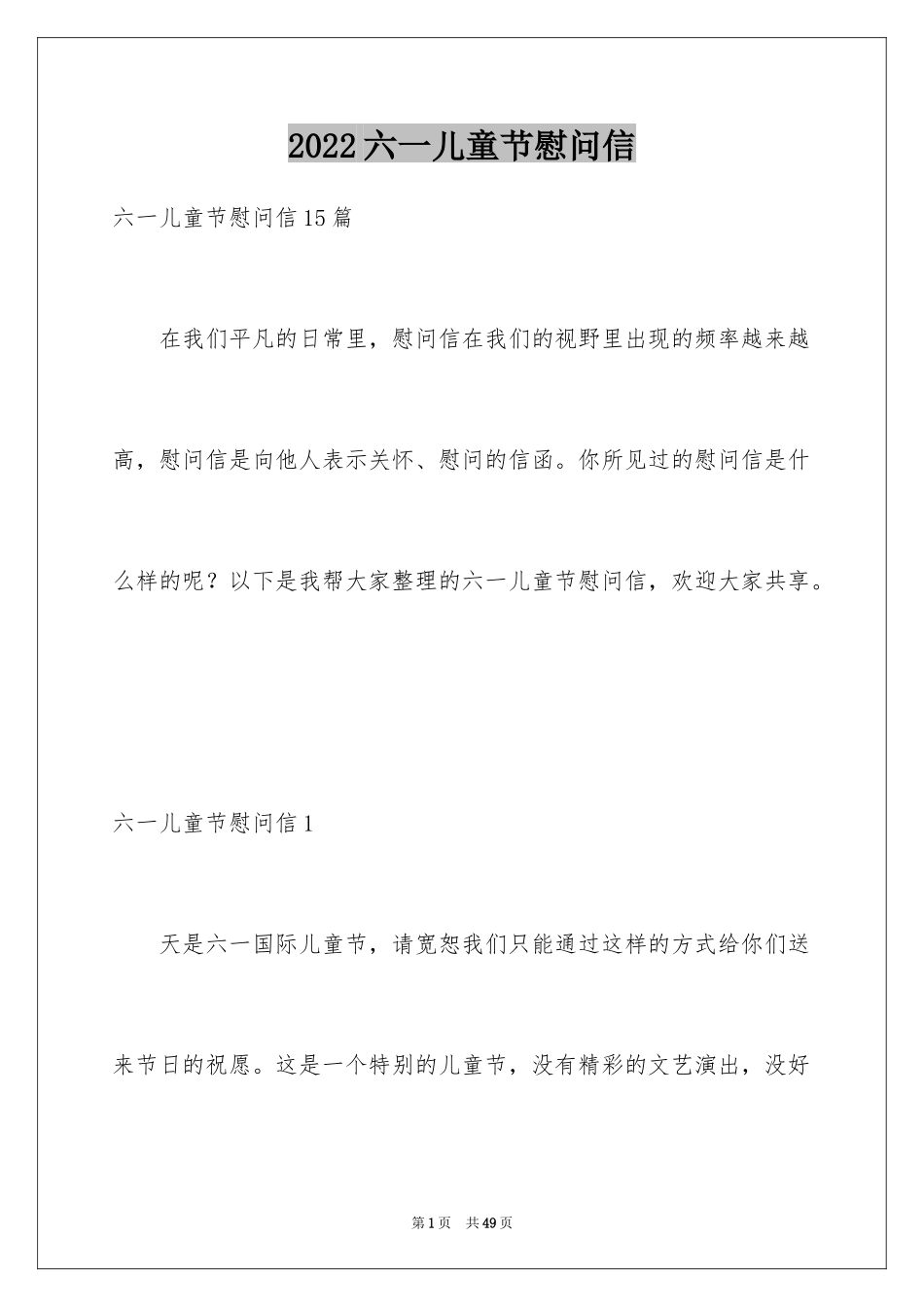 2022六一儿童节慰问信

六一儿童节慰问信15篇

在我们平凡的日常里，慰问信在我们的视野里出现的频率越来越高，慰问信是向他人表示关怀、慰问的信函。你所见过的慰问信是什么样的呢？以下是我帮大家整理的六一儿童节慰问信，欢迎大家共享。

六一儿童节慰问信1

天是六一国际儿童节，请宽恕我们只能通过这样的方式给你们送来节日的祝愿。这是一个特别的儿童节，没有精彩的文艺演出，没好

第1页 共49页